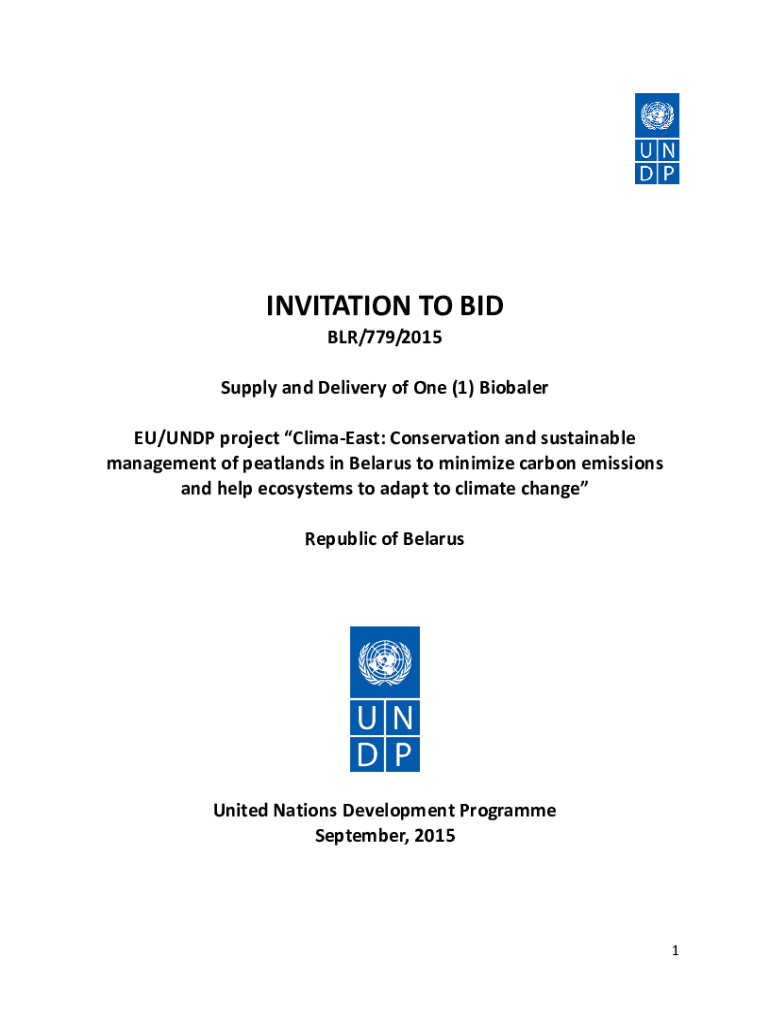 U N
D P

INVITATION TO BID

BLR/779/2015

Supply and Delivery of One (1) Biobaler

EU/UNDP project “Clima-East: Conservation and sustainable management of peatlands in Belarus to minimize carbon emissions and help ecosystems to adapt to climate change”

Republic of Belarus

U N
D P

United Nations Development Programme
September, 2015

1